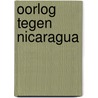 oorlog tegen nicaragua